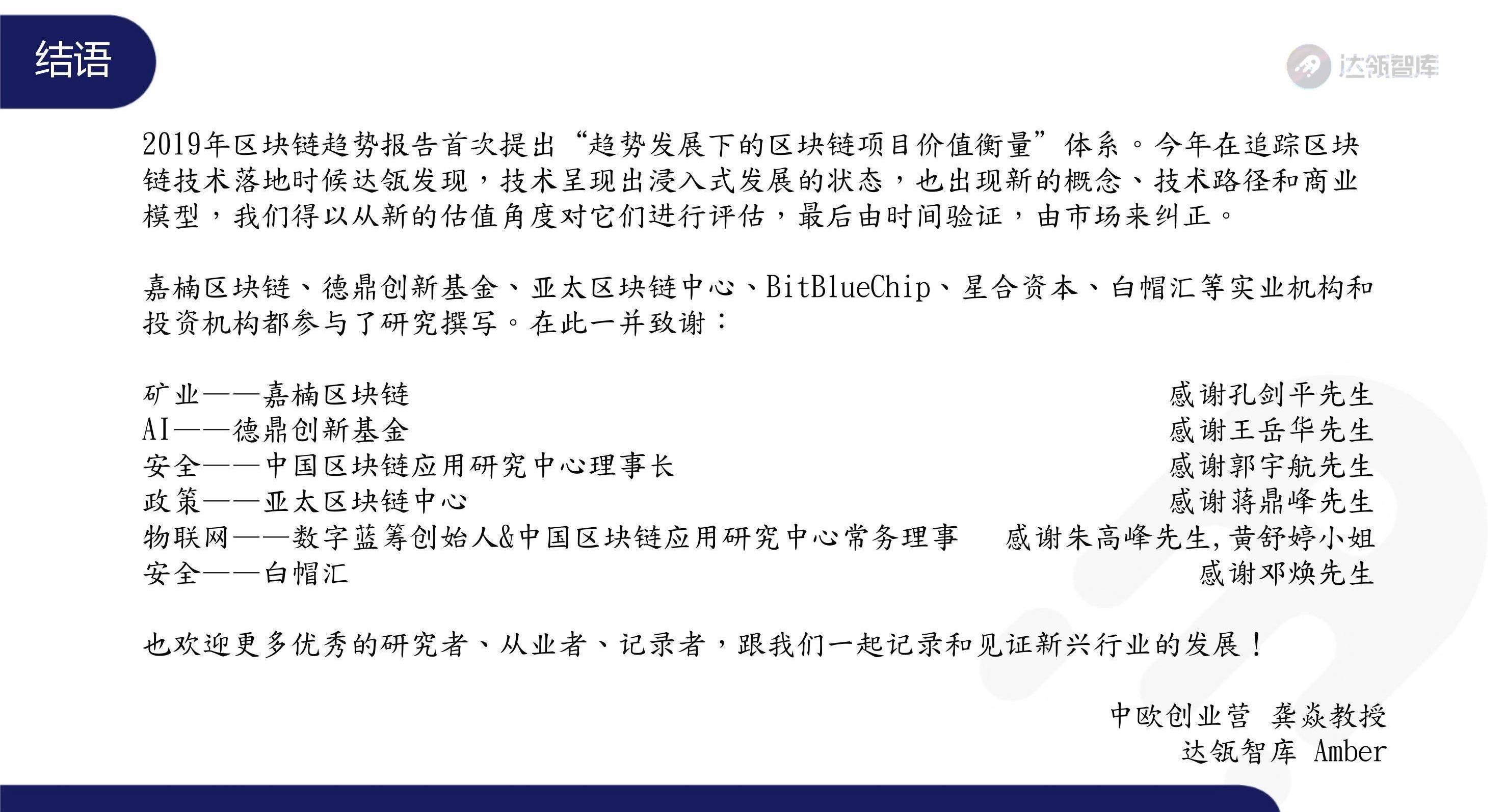 结语

达瓴智库

2019年区块链趋势报告首次提出“趋势发展下的区块链项目价值衡量”体系。今年在追踪区块链技术落地时候达瓴发现，技术呈现出浸入式发展的状态，也出现新的概念、技术路径和商业模型，我们得以从新的估值角度对它们进行评估，最后由时间验证，由市场来纠正。

嘉楠区块链、德鼎创新基金、亚太区块链中心、BitBlueChip、星合资本、白帽汇等实业机构和投资机构都参与了研究撰写。在此一并致谢：

矿业——嘉楠区块链 感谢孔剑平先生
AI——德鼎创新基金 感谢王岳华先生
安全——中国区块链应用研究中心理事长 感谢郭宇航先生
政策——亚太区块链中心 感谢蒋鼎峰先生
物联网——数字蓝筹创始人&中国区块链应用研究中心常务理事 感谢朱高峰先生,黄舒婷小姐
安全——白帽汇 感谢邓焕先生

也欢迎更多优秀的研究者、从业者、记录者，跟我们一起记录和见证新兴行业的发展！

中欧创业营 龚焱教授
达瓴智库 Amber